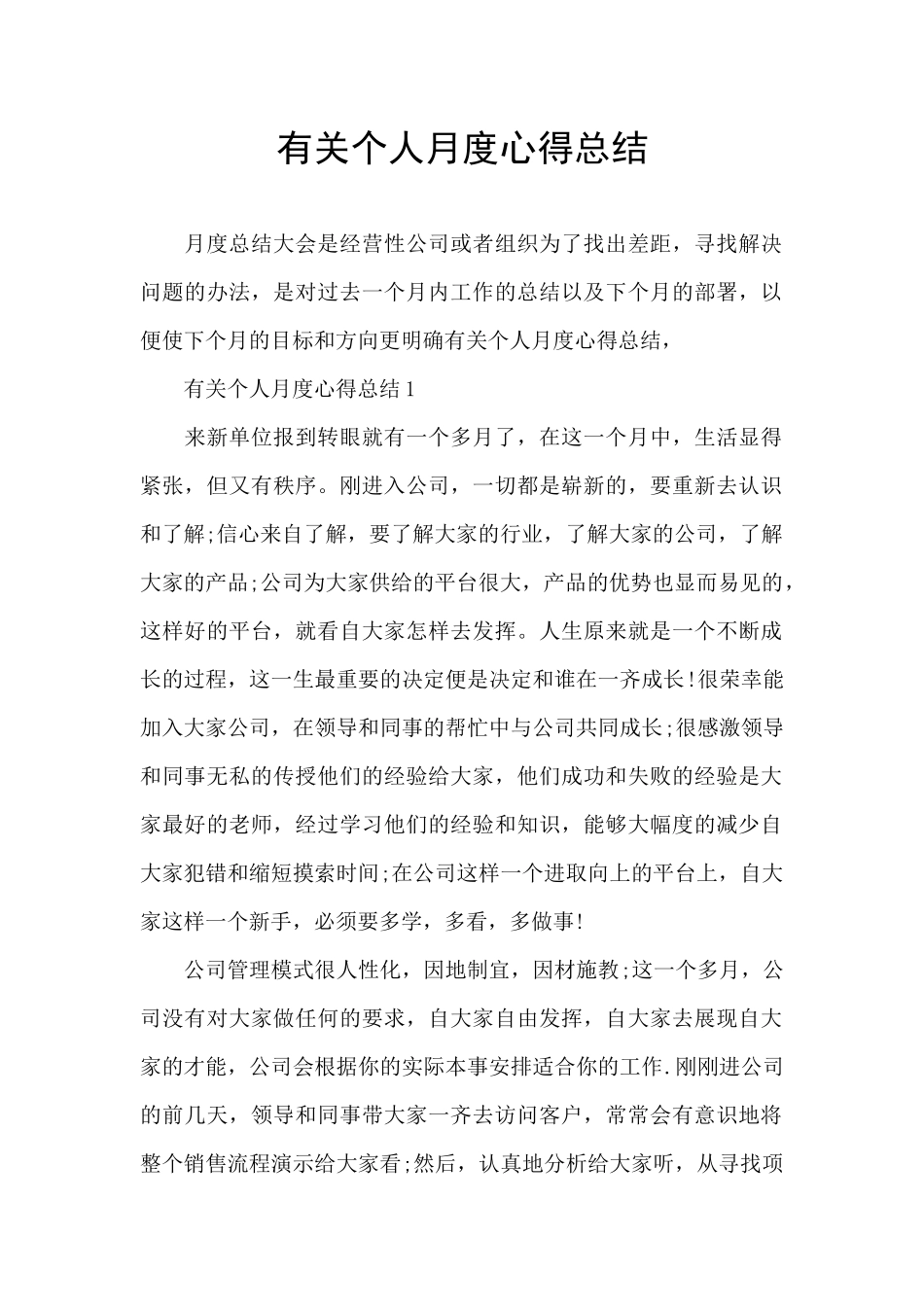 有关个人月度心得总结

月度总结大会是经营性公司或者组织为了找出差距，寻找解决问题的办法，是对过去一个月内工作的总结以及下个月的部署，以便使下个月的目标和方向更明确有关个人月度心得总结，

有关个人月度心得总结1

来新单位报到转眼就有一个多月了，在这一个月中，生活显得紧张，但又有秩序。刚进入公司，一切都是崭新的，要重新去认识和了解;信心来自了解，要了解大家的行业，了解大家的公司，了解大家的产品;公司为大家供给的平台很大，产品的优势也显而易见的，这样好的平台，就看自大家怎样去发挥。人生原来就是一个不断成长的过程，这一生最重要的决定便是决定和谁在一齐成长!很荣幸能加入大家公司，在领导和同事的帮忙中与公司共同成长;很感激领导和同事无私的传授他们的经验给大家，他们成功和失败的经验是大家最好的老师，经过学习他们的经验和知识，能够大幅度的减少自大家犯错和缩短摸索时间;在公司这样一个进取向上的平台上，自大家这样一个新手，必须要多学，多看，多做事!

公司管理模式很人性化，因地制宜，因材施教;这一个多月，公司没有对大家做任何的要求，自大家自由发挥，自大家去展现自大家的才能，公司会根据你的实际本事安排适合你的工作.刚刚进公司的前几天，领导和同事带大家一齐去访问客户，常常会有意识地将整个销售流程演示给大家看;然后，认真地分析给大家听，从寻找项